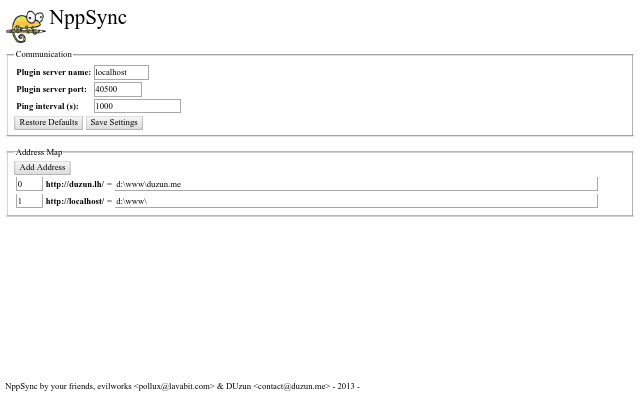 NppSync

Communication

Plugin server name: localhost

Plugin server port: 40500

Ping interval (s): 1000

Restore Defaults Save Settings

Address Map

Add Address

0 http://duzun.lh/ = d:\www\duzun.me

1 http://localhost/ = d:\www\

NppSync by your friends, evilworks <pollux@lavabit.com> & DUzun <contact@duzun.me> - 2013 -